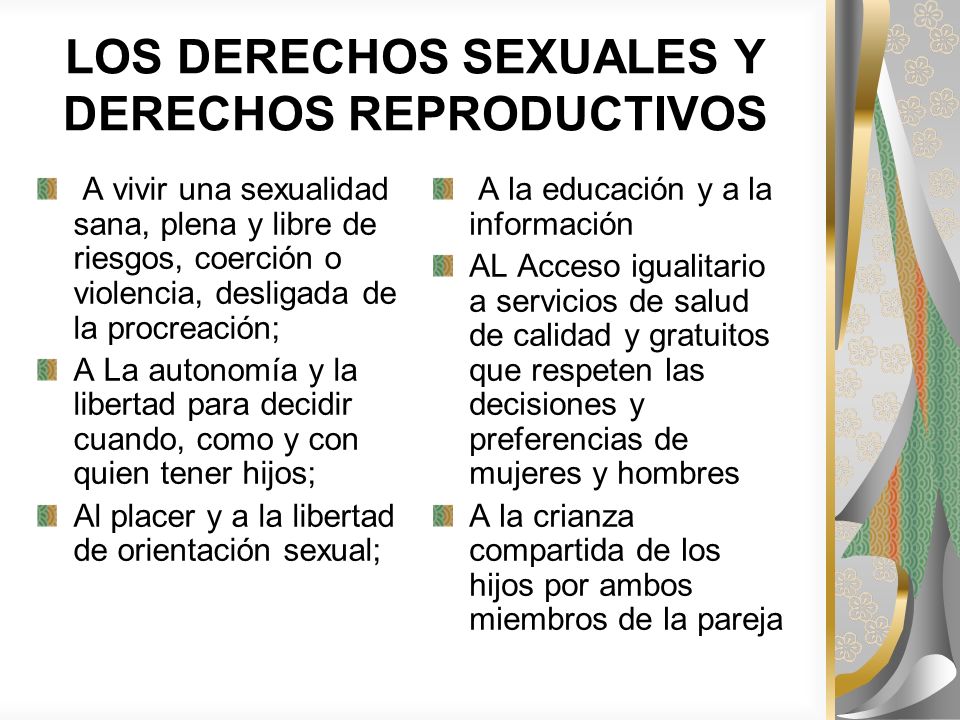 LOS DERECHOS SEXUALES Y DERECHOS REPRODUCTIVOS

A vivir una sexualidad sana, plena y libre de riesgos, coerción o violencia, desligada de la procreación;

A La autonomía y la libertad para decidir cuando, como y con quien tener hijos;

Al placer y a la libertad de orientación sexual;

A la educación y a la información

AL Acceso igualitario a servicios de salud de calidad y gratuitos que respeten las decisiones y preferencias de mujeres y hombres

A la crianza compartida de los hijos por ambos miembros de la pareja